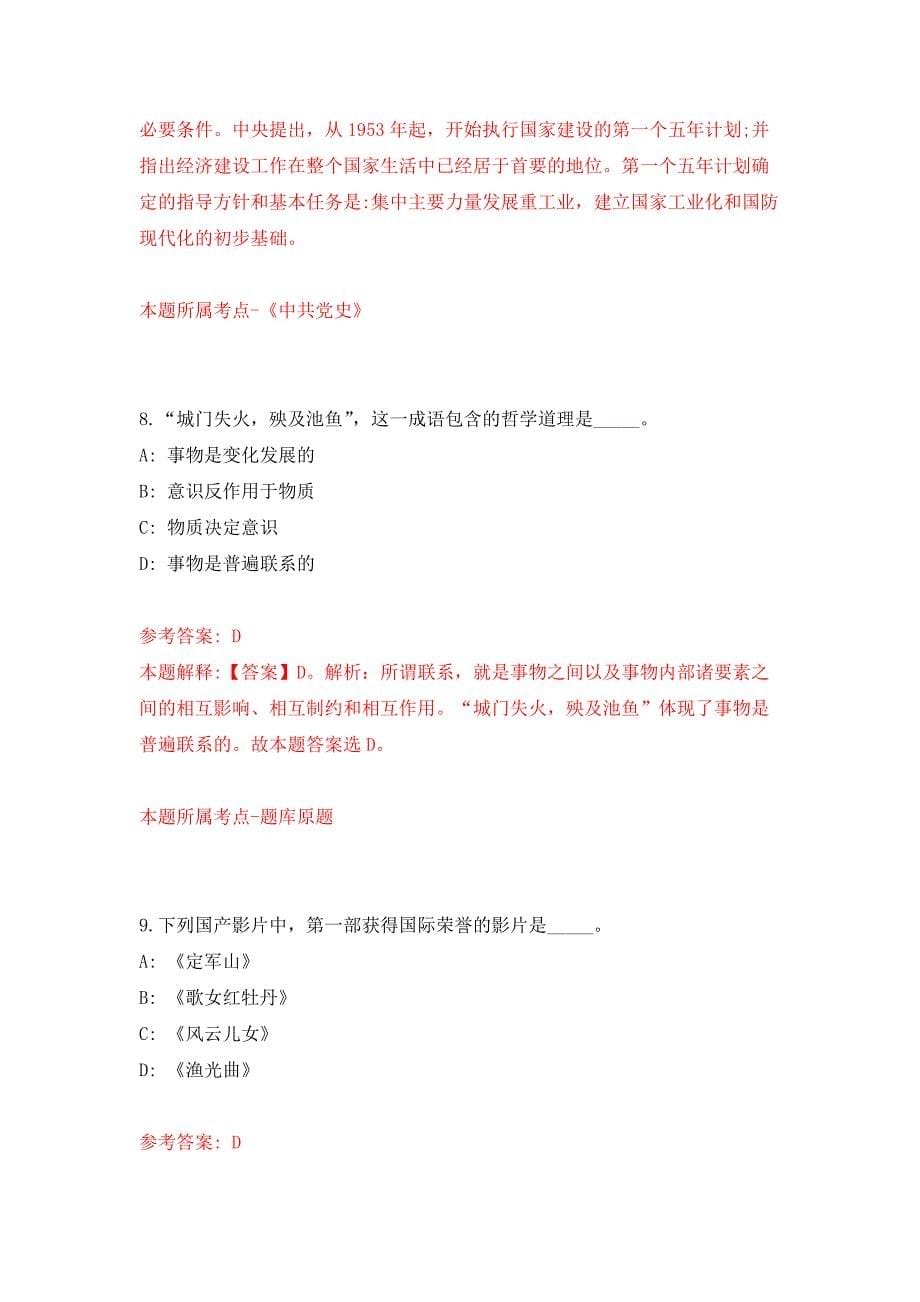 必要条件。中央提出，从 1953 年起，开始执行国家建设的第一个五年计划;并指出经济建设工作在整个国家生活中已经居于首要的地位。第一个五年计划确定的指导方针和基本任务是:集中主要力量发展重工业，建立国家工业化和国防现代化的初步基础。

本题所属考点-《中共党史》

8.“城门失火，殃及池鱼”，这一成语包含的哲学道理是_____。

A: 事物是变化发展的

B: 意识反作用于物质

C: 物质决定意识

D: 事物是普遍联系的

参考答案: D

本题解释:【答案】D。解析：所谓联系，就是事物之间以及事物内部诸要素之间的相互影响、相互制约和相互作用。“城门失火，殃及池鱼”体现了事物是普遍联系的。故本题答案选 D。

本题所属考点-题库原题

9.下列国产影片中，第一部获得国际荣誉的影片是_____。

A: 《定军山》

B: 《歌女红牡丹》

C: 《风云儿女》

D: 《渔光曲》

参考答案: D